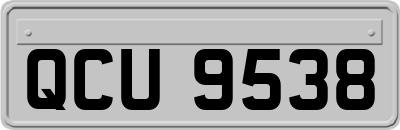 QCU 9538